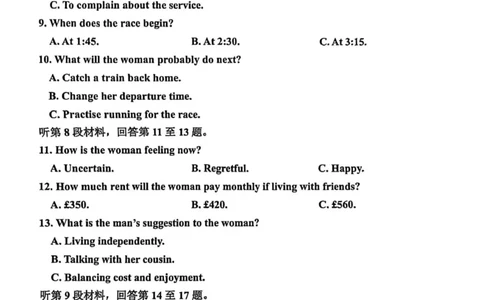 C. To complain about the service.
9. When does the race begin?
A. At 1:45. B. At 2:30. C. At 3:15.
10. What will the woman probably do next?
A. Catch a train back home.
B. Change her departure time.
C. Practise running for the race.
听第 8 段材料，回答第 11 至 13 题。
11. How is the woman feeling now?
A. Uncertain. B. Regretful. C. Happy.
12. How much rent will the woman pay monthly if living with friends?
A. £350. B. £420. C. £560.
13. What is the man's suggestion to the woman?
A. Living independently.
B. Talking with her cousin.
C. Balancing cost and enjoyment.
听第 9 段材料，回答第 14 至 17 题。